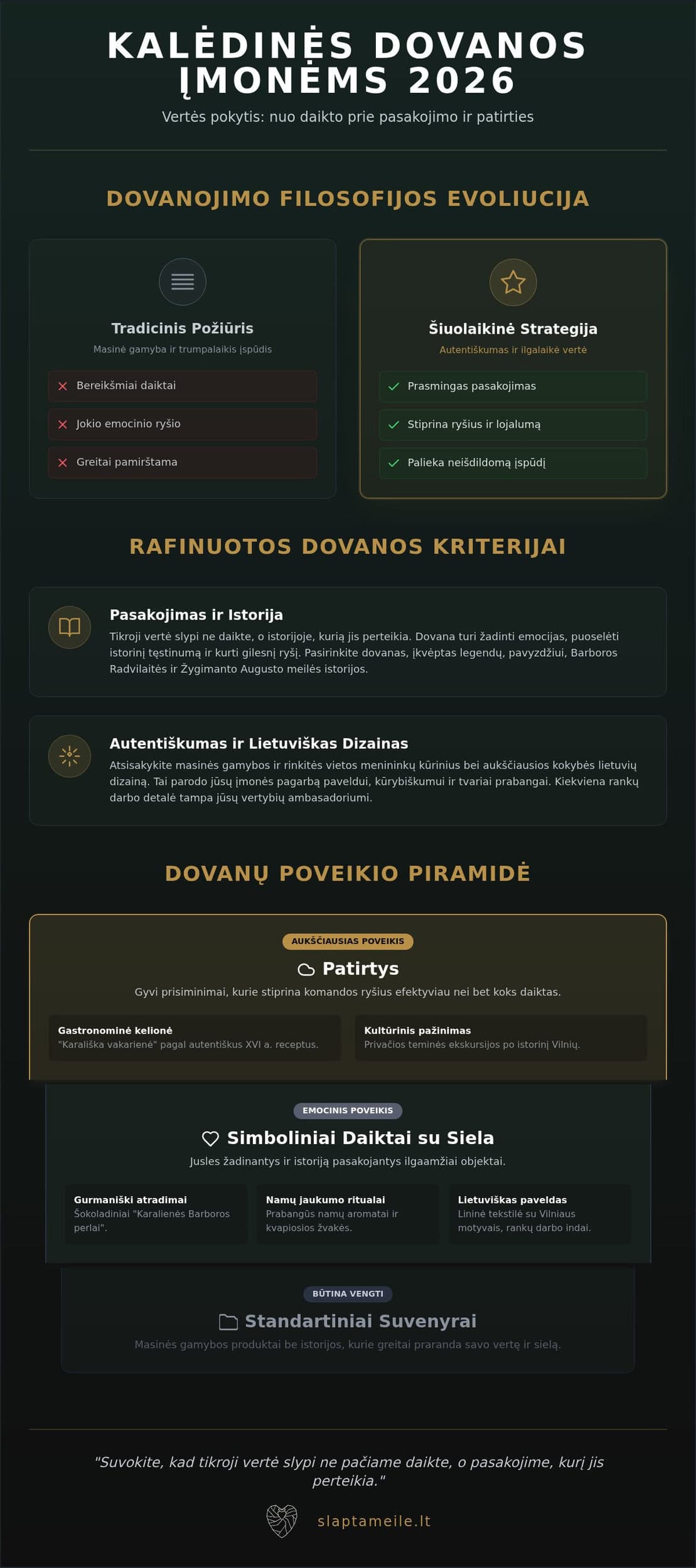 KALĖDINĖS DOVANOS ĮMONĖMS 2026

Vertės pokytis: nuo daikto prie pasakojimo ir patirties

DOVANOJIMO FILOSOFIJOS EVOLIUCIJA

Tradicinis Požiūris
Masinė gamyba ir trumpalaikis įspūdis
Bereikšmiai daiktai
Jokio emocinio ryšio
Greitai pamirštama

Šiuolaikinė Strategija
Autentiškumas ir ilgalaikė vertė
Prasmingas pasakojimas
Stiprina ryšius ir lojalumą
Palieka neišdildomą įspūdį

RAFINUOTOS DOVANOS KRITERIJAI

Pasakojimas ir Istorija
Tikroji vertė slypi ne daikte, o istorijoje, kurią jis perteikia. Dovana turi žadinti emocijas, puoselėti istorinį tęstinumą ir kurti gilesnį ryšį. Pasirinkite dovanas, įkvėptas legendų, pavyzdžiui, Barboros Radvilaitės ir Žygimanto Augusto meilės istorijos.

Autentiškumas ir Lietuviškas Dizainas
Atsisakykite masinės gamybos ir rinkitės vietos menininkų kūrinius bei aukščiausios kokybės lietuvių dizainą. Tai parodo jūsų įmonės pagarbą paveldui, kūrybiškumui ir tvariai prabangai. Kiekviena rankų darbo detalė tampa jūsų vertybių ambasadoriumi.

DOVANŲ POVEIKIO PIRAMIDĖ

AUKŠČIAUSIAS POVEIKIS
Patirtys
Gyvi prisiminimai, kurie stiprina komandos ryšius efektyviau nei bet koks daiktas.

Gastronominė kelionė
"Karališka vakarienė" pagal autentiškus XVI a. receptus.

Kultūrinis pažinimas
Privačios teminės ekskursijos po istorinį Vilnių.

EMOCINIS POVEIKIS
Simboliniai Daiktai su Siela
Jusles žadinantys ir istoriją pasakojantys ilgaamžiai objektai.

Gurmaniški atradimai
Šokoladiniai "Karalienės Barboros perlai".

Namų jaukumo ritualai
Prabangūs namų aromatai ir kvapiosios žvakės.

Lietuviškas paveldas
Lininė tekstilė su Vilniaus motyvais, rankų darbo indai.

BŪTINA VENGTI
Standartiniai Suvenyrai
Masinės gamybos produktai be istorijos, kurie greitai praranda savo vertę ir sielą.

"Suvokite, kad tikroji vertė slypi ne pačiame daikte, o pasakojime, kurį jis perteikia."

slaptameile.lt